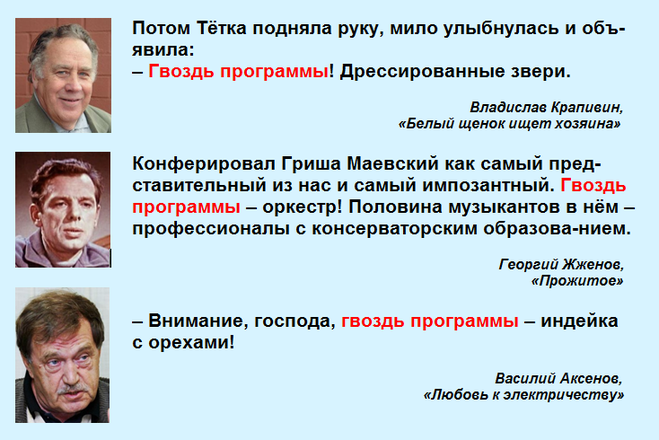 Потом Тётка подняла руку, мило улыбнулась и объявила:
– Гвоздь программы! Дрессированные звери.

Владислав Крапивин,
«Белый щенок ищет хозяина»

Конферировал Гриша Маевский как самый представительный из нас и самый импозантный. Гвоздь программы – оркестр! Половина музыкантов в нём – профессионалы с консерваторским образова-нием.

Георгий Жженов,
«Прожитое»

– Внимание, господа, гвоздь программы – индейка с орехами!

Василий Аксенов,
«Любовь к электричеству»